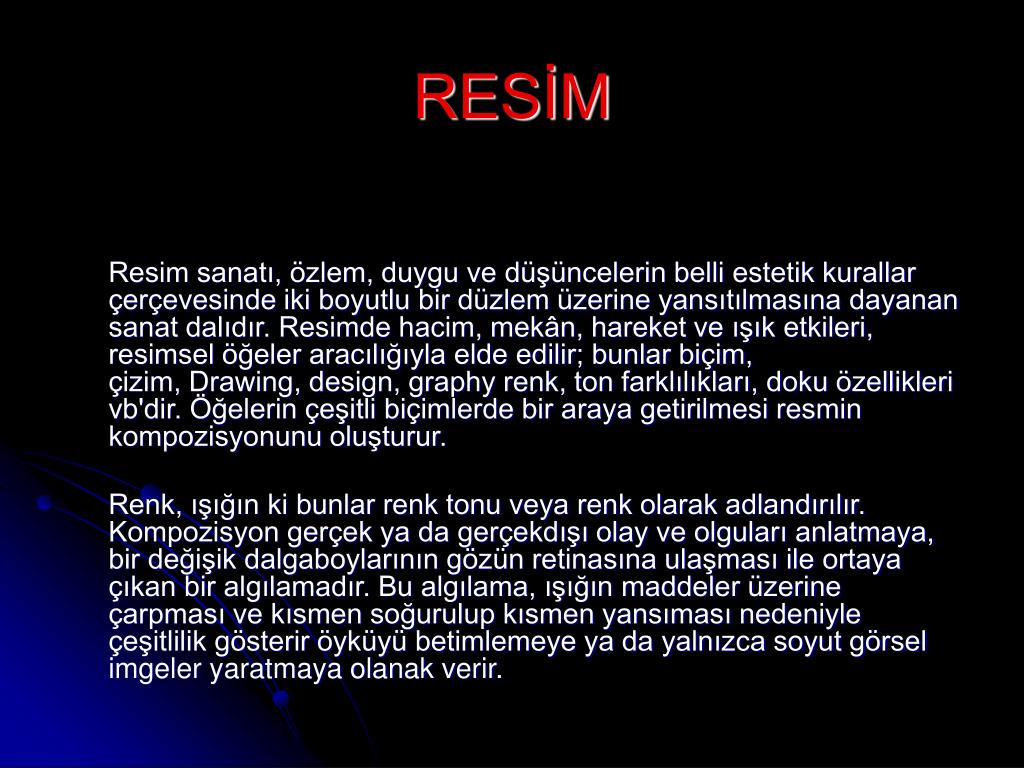 RESİM

Resim sanatı, özlem, duygu ve düşüncelerin belli estetik kurallar çerçevesinde iki boyutlu bir düzlem üzerine yansıtılmasına dayanan sanat dalıdır. Resimde hacim, mekân, hareket ve ışık etkileri, resimsel öğeler aracılığıyla elde edilir; bunlar biçim, çizim, Drawing, design, graphy renk, ton farklılıkları, doku özellikleri vb'dir. Öğelerin çeşitli biçimlerde bir araya getirilmesi resmin kompozisyonunu oluşturur.

Renk, ışığın ki bunlar renk tonu veya renk olarak adlandırılır. Kompozisyon gerçek ya da gerçekdışı olay ve olguları anlatmaya, bir değişik dalgaboylarının gözün retinasına ulaşması ile ortaya çıkan bir algılamadır. Bu algılama, ışığın maddeler üzerine çarpması ve kısmen soğurulup kısmen yansıması nedeniyle çeşitlilik gösterir öyküyü betimlemeye ya da yalnızca soyut görsel imgeler yaratmaya olanak verir.